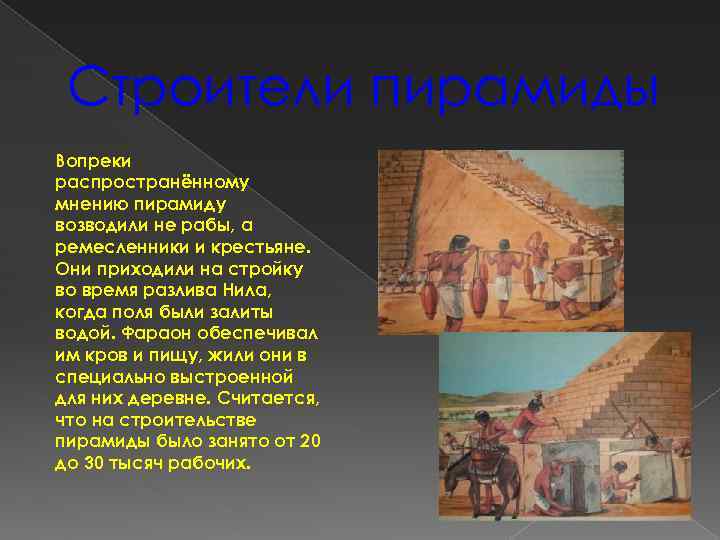 Строители пирамиды

Вопреки распространённому мнению пирамиду возводили не рабы, а ремесленники и крестьяне. Они приходили на стройку во время разлива Нила, когда поля были залиты водой. Фараон обеспечивал им кров и пищу, жили они в специально выстроенной для них деревне. Считается, что на строительстве пирамиды было занято от 20 до 30 тысяч рабочих.